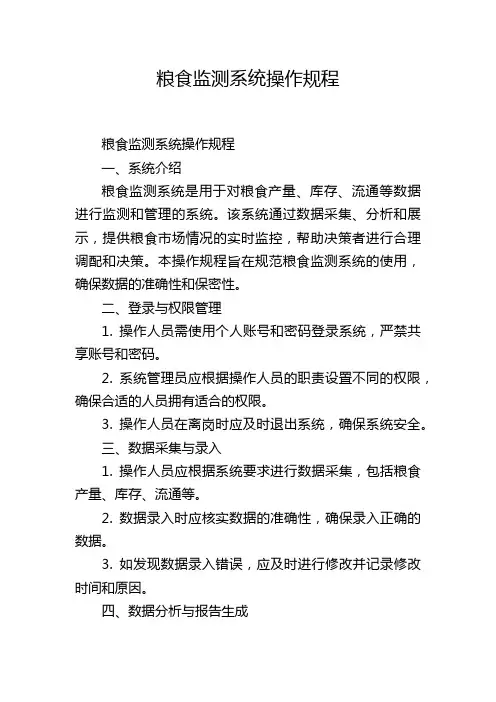 粮食监测系统操作规程

粮食监测系统操作规程

一、系统介绍

粮食监测系统是用于对粮食产量、库存、流通等数据进行监测和管理的系统。该系统通过数据采集、分析和展示，提供粮食市场情况的实时监控，帮助决策者进行合理调配和决策。本操作规程旨在规范粮食监测系统的使用，确保数据的准确性和保密性。

二、登录与权限管理

1. 操作人员需使用个人账号和密码登录系统，严禁共享账号和密码。

2. 系统管理员应根据操作人员的职责设置不同的权限，确保合适的人员拥有适合的权限。

3. 操作人员在离岗时应及时退出系统，确保系统安全。

三、数据采集与录入

1. 操作人员应根据系统要求进行数据采集，包括粮食产量、库存、流通等。

2. 数据录入时应核实数据的准确性，确保录入正确的数据。

3. 如发现数据录入错误，应及时进行修改并记录修改时间和原因。

四、数据分析与报告生成